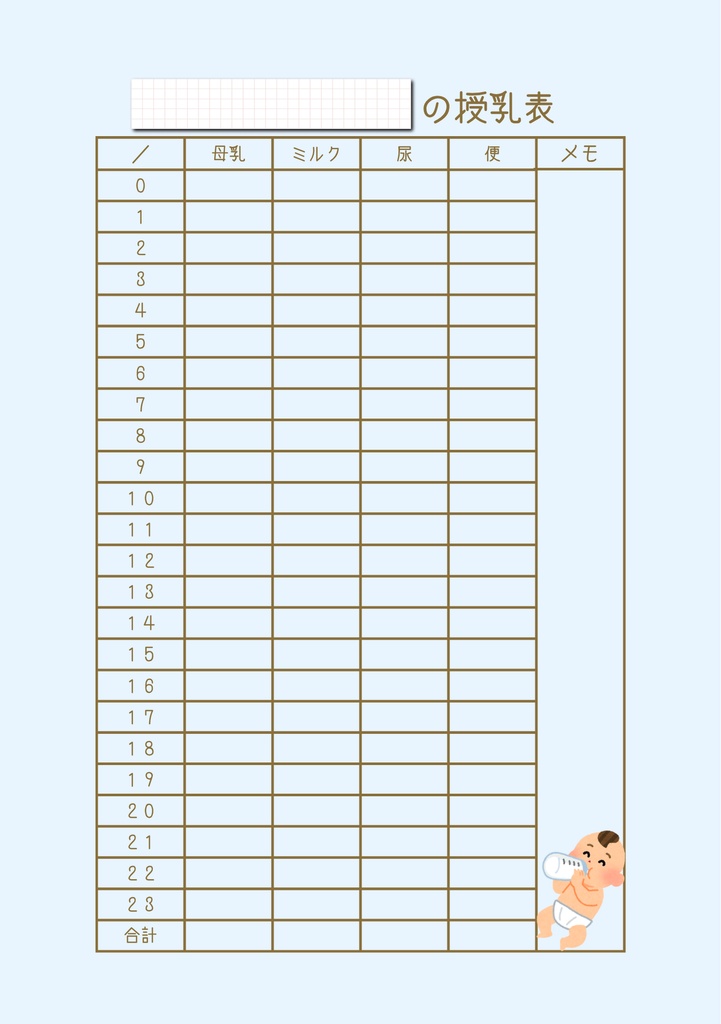 の授乳表

| ／ | 母乳 | ミルク | 尿 | 便 | メモ |
|---|---|---|---|---|---|
| 0 | | | | | |
| 1 | | | | | |
| 2 | | | | | |
| 3 | | | | | |
| 4 | | | | | |
| 5 | | | | | |
| 6 | | | | | |
| 7 | | | | | |
| 8 | | | | | |
| 9 | | | | | |
| 10 | | | | | |
| 11 | | | | | |
| 12 | | | | | |
| 13 | | | | | |
| 14 | | | | | |
| 15 | | | | | |
| 16 | | | | | |
| 17 | | | | | |
| 18 | | | | | |
| 19 | | | | | |
| 20 | | | | | |
| 21 | | | | | |
| 22 | | | | | |
| 23 | | | | | |
| 合計 | | | | | |